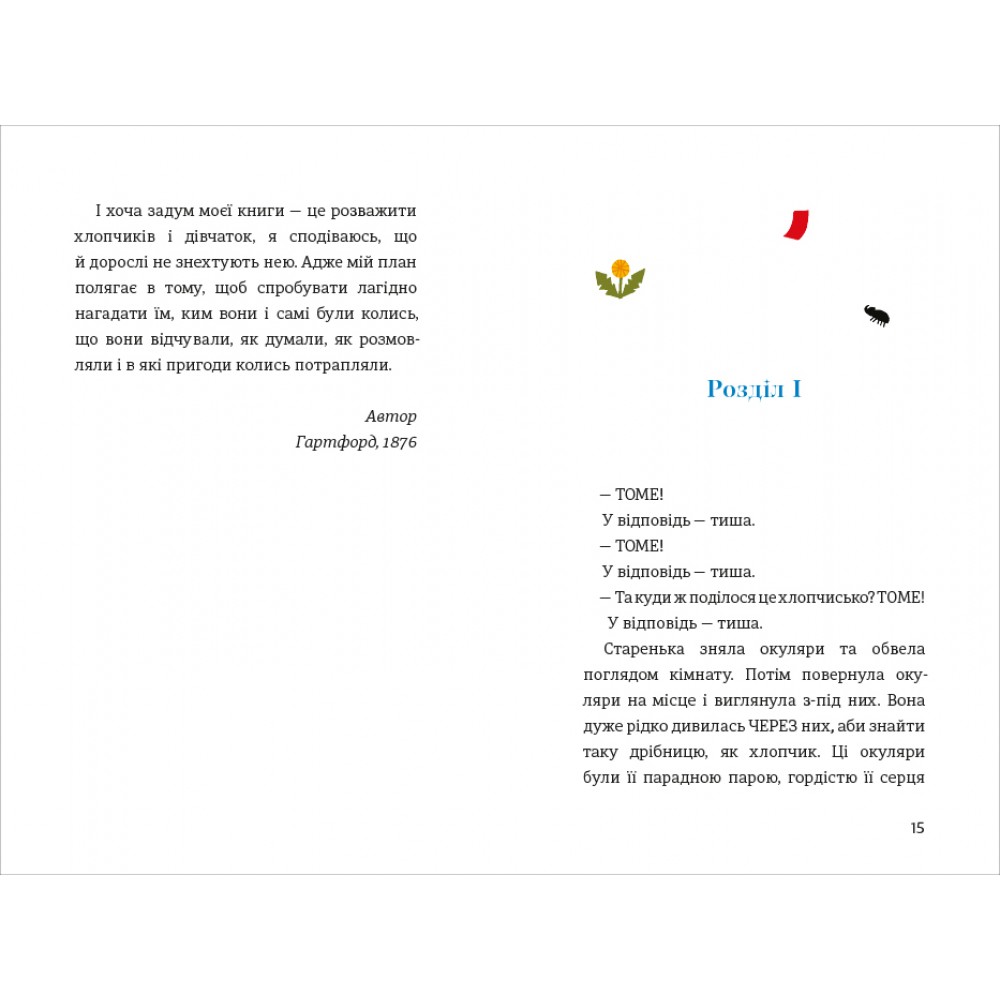 І хоча задум моєї книги — це розважити хлопчиків і дівчаток, я сподіваюсь, що й дорослі не знехтують нею. Адже мій план полягає в тому, щоб спробувати лагідно нагадати їм, ким вони і самі були колись, що вони відчували, як думали, як розмовляли і в які пригоди колись потрапляли.

Автор
Гартфорд, 1876

Розділ I

— ТОМЕ!

У відповідь — тиша.

— ТОМЕ!

У відповідь — тиша.

— Та куди ж поділося це хлопчисько? ТОМЕ!

У відповідь — тиша.

Старенька зняла окуляри та обвела поглядом кімнату. Потім повернула окуляри на місце і виглянула з-під них. Вона дуже рідко дивилась ЧЕРЕЗ них, аби знайти таку дрібницю, як хлопчик. Ці окуляри були її парадною парою, гордістю її серця

15